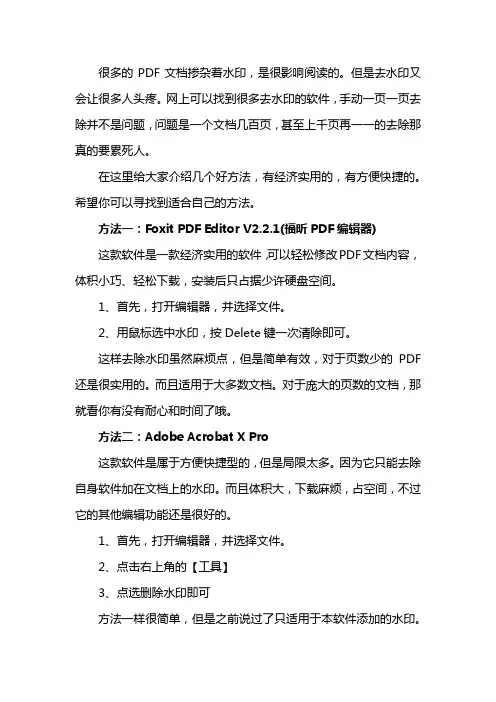 很多的 PDF 文档掺杂着水印，是很影响阅读的。但是去水印又会让很多人头疼。网上可以找到很多去水印的软件，手动一页一页去除并不是问题，问题是一个文档几百页，甚至上千页再一一的去除那真的要累死人。

在这里给大家介绍几个好方法，有经济实用的，有方便快捷的。希望你可以寻找到适合自己的方法。

方法一：Foxit PDF Editor V2.2.1(福昕 PDF 编辑器)

这款软件是一款经济实用的软件，可以轻松修改PDF文档内容，体积小巧、轻松下载，安装后只占据少许硬盘空间。

1、首先，打开编辑器，并选择文件。

2、用鼠标选中水印，按 Delete 键一次清除即可。

这样去除水印虽然麻烦点，但是简单有效，对于页数少的 PDF 还是很实用的。而且适用于大多数文档。对于庞大的页数的文档，那就看你有没有耐心和时间了哦。

方法二：Adobe Acrobat X Pro

这款软件是属于方便快捷型的，但是局限太多。因为它只能去除自身软件加在文档上的水印。而且体积大，下载麻烦，占空间，不过它的其他编辑功能还是很好的。

1、首先，打开编辑器，并选择文件。

2、点击右上角的【工具】

3、点选删除水印即可

方法一样很简单，但是之前说过了只适用于本软件添加的水印。